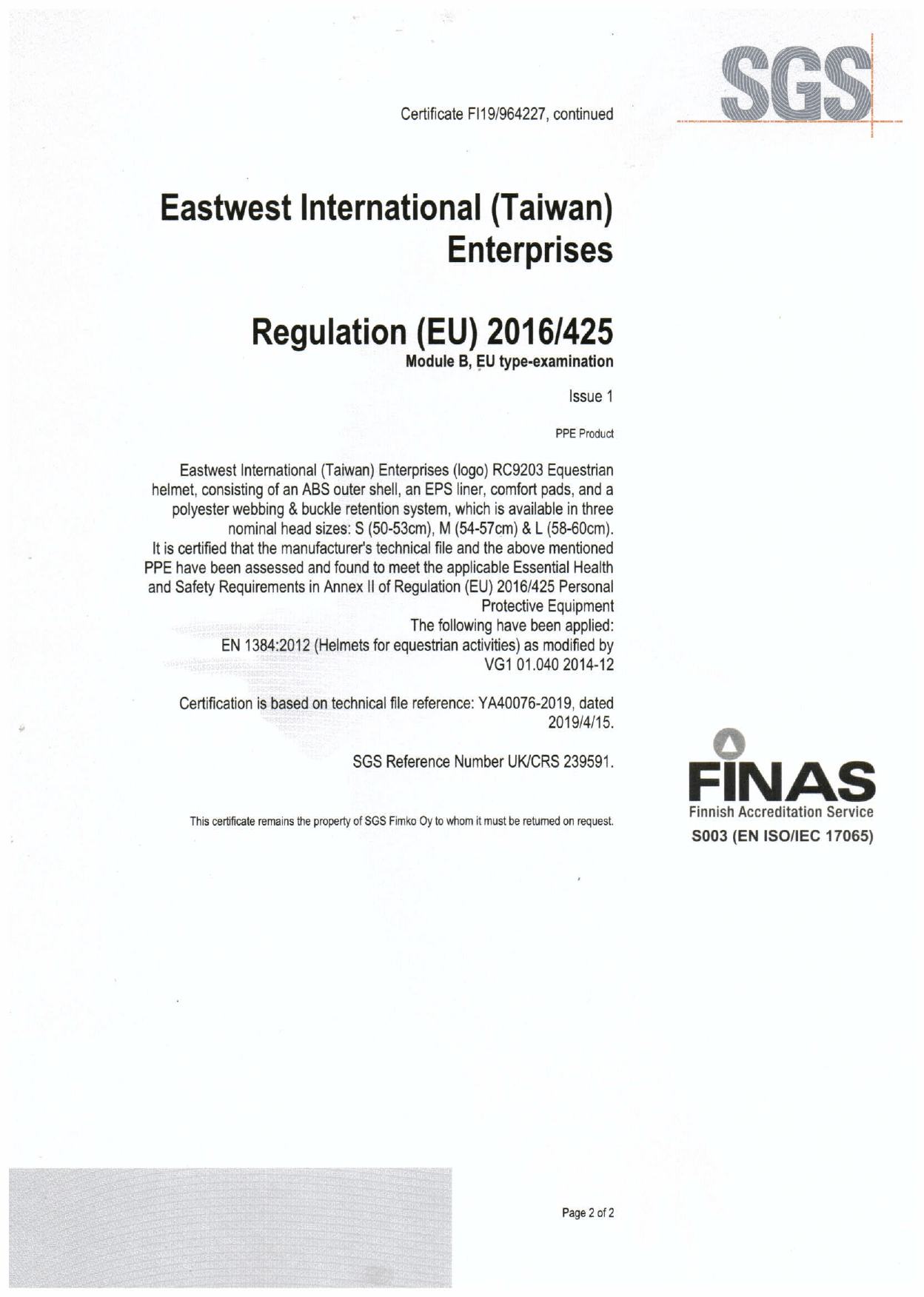 Certificate FI19/964227, continued

SGS

Eastwest International (Taiwan) Enterprises

Regulation (EU) 2016/425

Module B, EU type-examination

Issue 1

PPE Product

Eastwest International (Taiwan) Enterprises (logo) RC9203 Equestrian helmet, consisting of an ABS outer shell, an EPS liner, comfort pads, and a polyester webbing & buckle retention system, which is available in three nominal head sizes: S (50-53cm), M (54-57cm) & L (58-60cm).
It is certified that the manufacturer's technical file and the above mentioned PPE have been assessed and found to meet the applicable Essential Health and Safety Requirements in Annex II of Regulation (EU) 2016/425 Personal Protective Equipment
The following have been applied:
EN 1384:2012 (Helmets for equestrian activities) as modified by VG1 01.040 2014-12

Certification is based on technical file reference: YA40076-2019, dated 2019/4/15.

SGS Reference Number UK/CRS 239591.

This certificate remains the property of SGS Fimko Oy to whom it must be returned on request.

FINAS
Finnish Accreditation Service
S003 (EN ISO/IEC 17065)

Page 2 of 2